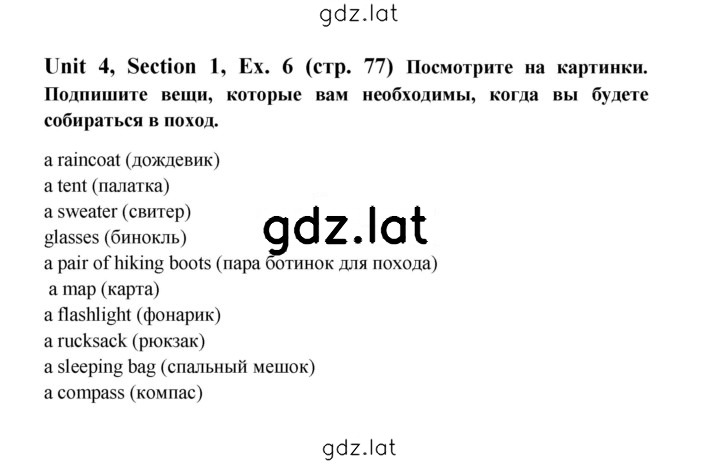 gdz.lat

Unit 4, Section 1, Ex. 6 (стр. 77) Посмотрите на картинки. Подпишите вещи, которые вам необходимы, когда вы будете собираться в поход.

a raincoat (дождевик)
a tent (палатка)
a sweater (свитер)
glasses (бинокль)
a pair of hiking boots (пара ботинок для похода)
a map (карта)
a flashlight (фонарик)
a rucksack (рюкзак)
a sleeping bag (спальный мешок)
a compass (компас)

gdz.lat

gdz.lat